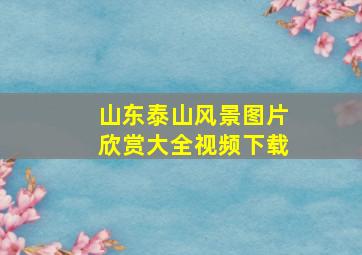 山东泰山风景图片欣赏大全视频下载